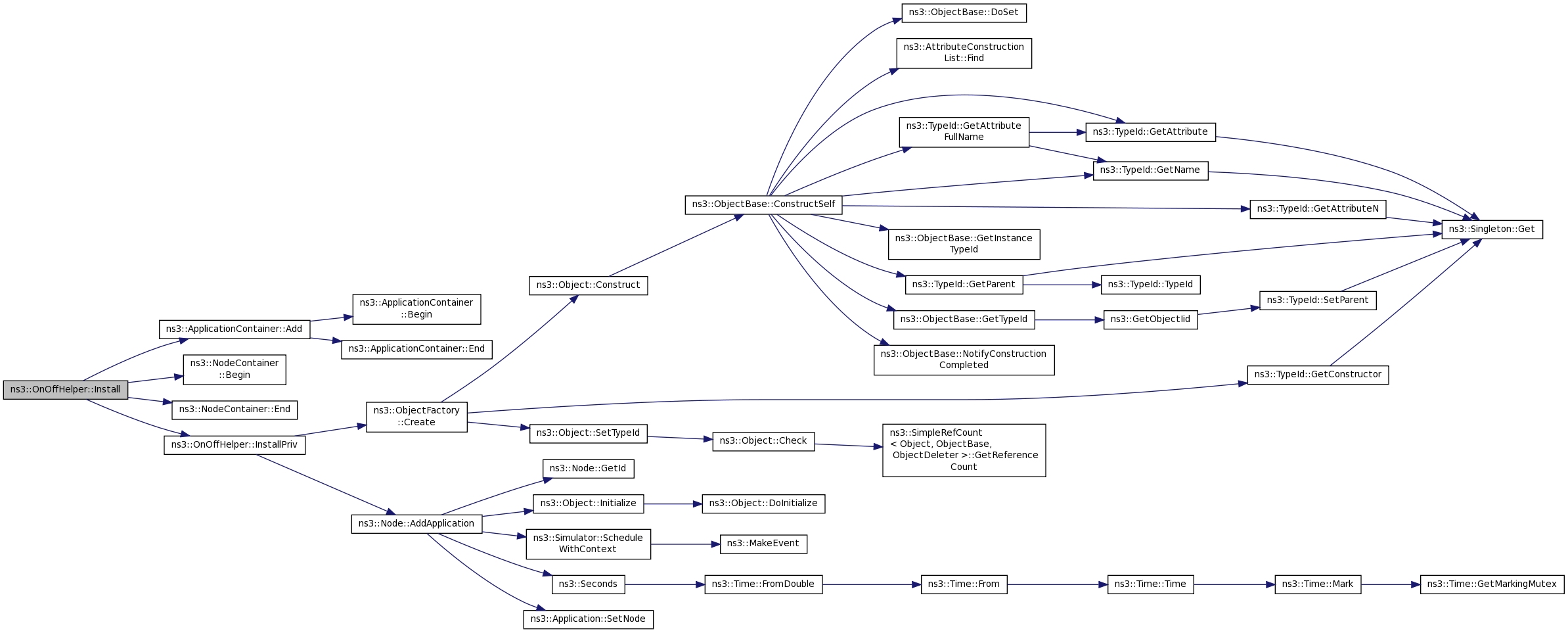 ns3::OnOffHelper::Install

ns3::ApplicationContainer::Add

ns3::NodeContainer ::Begin

ns3::NodeContainer::End

ns3::OnOffHelper::InstallPriv

ns3::ApplicationContainer ::Begin

ns3::ApplicationContainer::End

ns3::ObjectFactory ::Create

ns3::Node::AddApplication

ns3::Object::Construct

ns3::Object::SetTypeId

ns3::Node::GetId

ns3::Object::Initialize

ns3::Simulator::Schedule WithContext

ns3::Seconds

ns3::Application::SetNode

ns3::ObjectBase::ConstructSelf

ns3::Object::Check

ns3::Object::DoInitialize

ns3::MakeEvent

ns3::Time::FromDouble

ns3::ObjectBase::DoSet

ns3::AttributeConstruction List::Find

ns3::TypeId::GetAttribute FullName

ns3::ObjectBase::GetInstance TypeId

ns3::TypeId::GetParent

ns3::ObjectBase::GetTypeId

ns3::ObjectBase::NotifyConstruction Completed

ns3::SimpleRefCount < Object, ObjectBase, ObjectDeleter >::GetReference Count

ns3::Time::From

ns3::TypeId::GetAttribute

ns3::TypeId::GetName

ns3::TypeId::TypeId

ns3::GetObjectIid

ns3::Time::Time

ns3::TypeId::GetAttributeN

ns3::TypeId::SetParent

ns3::TypeId::GetConstructor

ns3::Time::Mark

ns3::Singleton::Get

ns3::Time::GetMarkingMutex